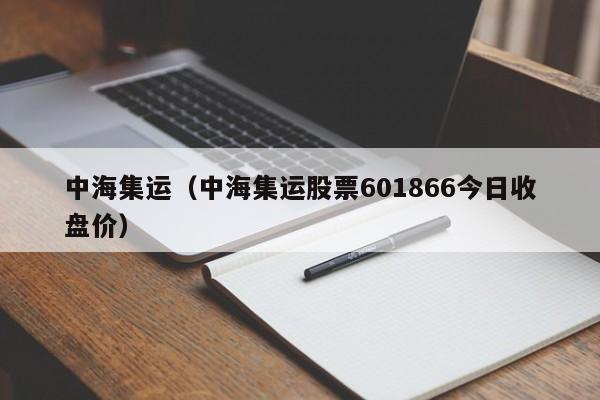 中海集运（中海集运股票601866今日收盘价）